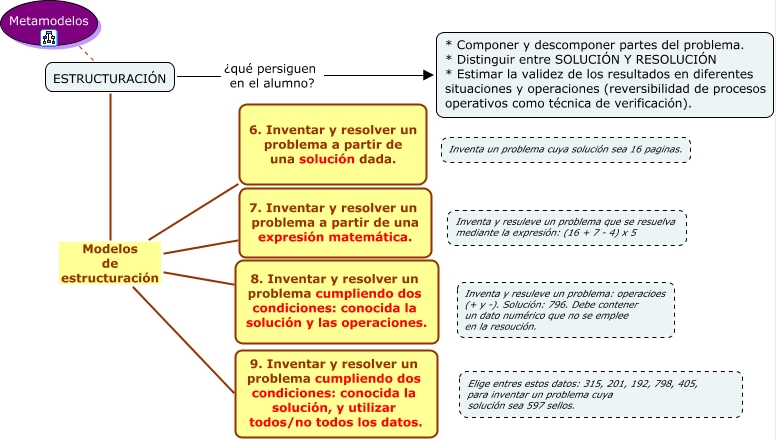 Metamodelos

ESTRUCTURACIÓN

¿qué persiguen en el alumno?

* Componer y descomponer partes del problema.
* Distinguir entre SOLUCIÓN Y RESOLUCIÓN
* Estimar la validez de los resultados en diferentes situaciones y operaciones (reversibilidad de procesos operativos como técnica de verificación).

Modelos de estructuración

6. Inventar y resolver un problema a partir de una solución dada.

Inventa un problema cuya solución sea 16 paginas.

7. Inventar y resolver un problema a partir de una expresión matemática.

Inventa y resuleve un problema que se resuelva mediante la expresión: (16 + 7 - 4) x 5

8. Inventar y resolver un problema cumpliendo dos condiciones: conocida la solución y las operaciones.

Inventa y resuleve un problema: operacioes (+ y -). Solución: 796. Debe contener un dato numérico que no se emplee en la resoución.

9. Inventar y resolver un problema cumpliendo dos condiciones: conocida la solución, y utilizar todos/no todos los datos.

Elige entres estos datos: 315, 201, 192, 798, 405, para inventar un problema cuya solución sea 597 sellos.